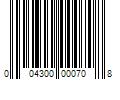 0 04300 00070 8